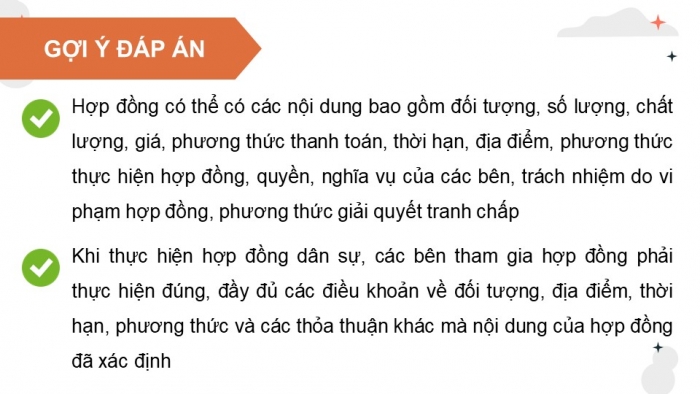 GỢI Ý ĐÁP ÁN

Hợp đồng có thể có các nội dung bao gồm đối tượng, số lượng, chất lượng, giá, phương thức thanh toán, thời hạn, địa điểm, phương thức thực hiện hợp đồng, quyền, nghĩa vụ của các bên, trách nhiệm do vi phạm hợp đồng, phương thức giải quyết tranh chấp

Khi thực hiện hợp đồng dân sự, các bên tham gia hợp đồng phải thực hiện đúng, đầy đủ các điều khoản về đối tượng, địa điểm, thời hạn, phương thức và các thỏa thuận khác mà nội dung của hợp đồng đã xác định